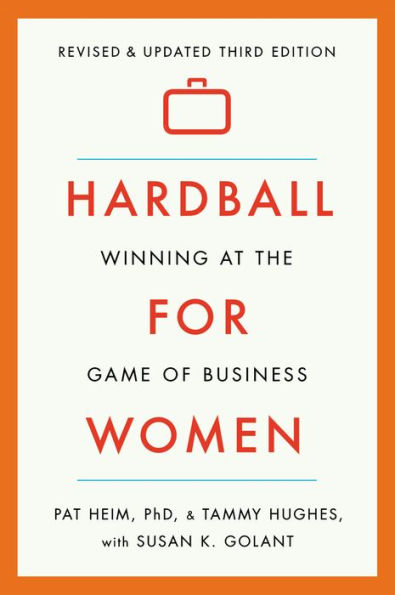 REVISED & UPDATED THIRD EDITION

HARDBALL

WINNING AT THE

FOR

GAME OF BUSINESS

WOMEN

PAT HEIM, PhD, & TAMMY HUGHES, with SUSAN K. GOLANT